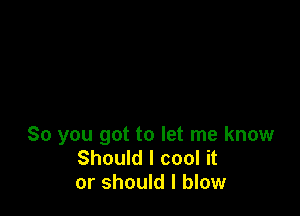 So you got to let me know
Should I cool it
or should I blow